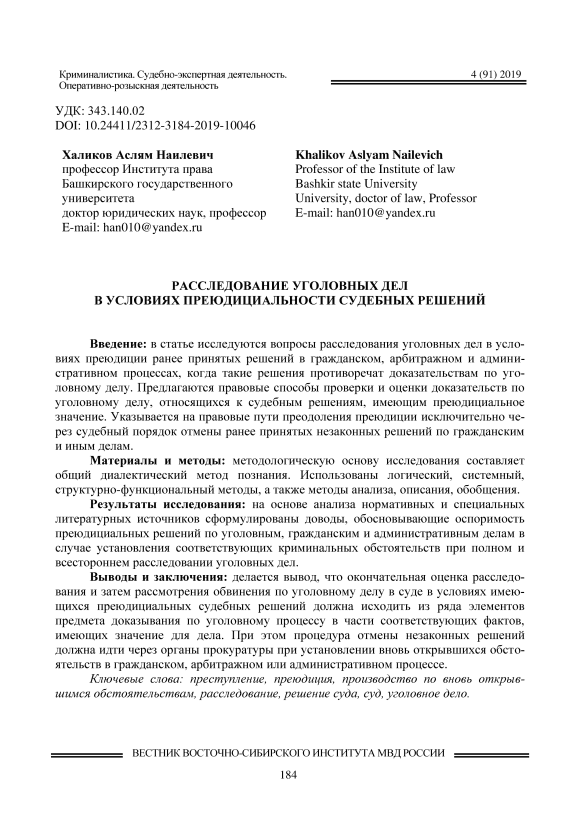 Криминалистика. Судебно-экспертная деятельность. Оперативно-розыскная деятельность

4 (91) 2019

УДК: 343.140.02
DOI: 10.24411/2312-3184-2019-10046

**Халиков Аслям Наилевич**
профессор Института права Башкирского государственного университета
доктор юридических наук, профессор
E-mail: han010@yandex.ru

**Khalikov Aslyam Nailevich**
Professor of the Institute of law Bashkir state University
University, doctor of law, Professor
E-mail: han010@yandex.ru

**РАССЛЕДОВАНИЕ УГОЛОВНЫХ ДЕЛ В УСЛОВИЯХ ПРЕЮДИЦИАЛЬНОСТИ СУДЕБНЫХ РЕШЕНИЙ**

**Введение:** в статье исследуются вопросы расследования уголовных дел в условиях преюдиции ранее принятых решений в гражданском, арбитражном и административном процессах, когда такие решения противоречат доказательствам по уголовному делу. Предлагаются правовые способы проверки и оценки доказательств по уголовному делу, относящихся к судебным решениям, имеющим преюдициальное значение. Указывается на правовые пути преодоления преюдиции исключительно через судебный порядок отмены ранее принятых незаконных решений по гражданским и иным делам.

**Материалы и методы:** методологическую основу исследования составляет общий диалектический метод познания. Использованы логический, системный, структурно-функциональный методы, а также методы анализа, описания, обобщения.

**Результаты исследования:** на основе анализа нормативных и специальных литературных источников сформулированы доводы, обосновывающие оспоримость преюдициальных решений по уголовным, гражданским и административным делам в случае установления соответствующих криминальных обстоятельств при полном и всестороннем расследовании уголовных дел.

**Выводы и заключения:** делается вывод, что окончательная оценка расследования и затем рассмотрения обвинения по уголовному делу в суде в условиях имеющихся преюдициальных судебных решений должна исходить из ряда элементов предмета доказывания по уголовному процессу в части соответствующих фактов, имеющих значение для дела. При этом процедура отмены незаконных решений должна идти через органы прокуратуры при установлении вновь открывшихся обстоятельств в гражданском, арбитражном или административном процессе.

*Ключевые слова: преступление, преюдиция, производство по вновь открывшимся обстоятельствам, расследование, решение суда, суд, уголовное дело.*

ВЕСТНИК ВОСТОЧНО-СИБИРСКОГО ИНСТИТУТА МВД РОССИИ

184